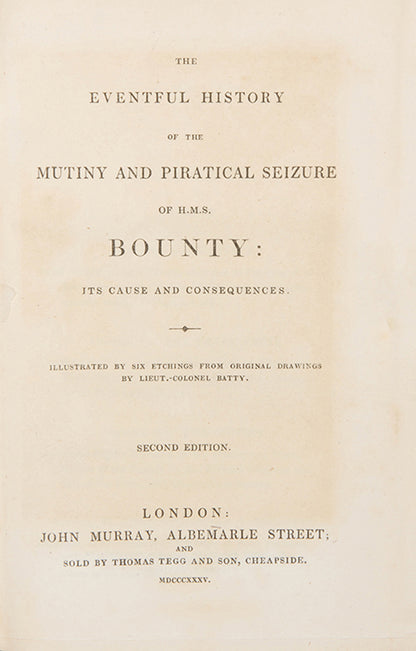 THE

EVENTFUL HISTORY

OF THE

MUTINY AND PIRATICAL SEIZURE

OF H.M.S.

BOUNTY:

ITS CAUSE AND CONSEQUENCES.

ILLUSTRATED BY SIX ETCHINGS FROM ORIGINAL DRAWINGS BY LIEUT.-COLONEL BATTY.

SECOND EDITION.

LONDON:
JOHN MURRAY, ALBEMARLE STREET;
AND
SOLD BY THOMAS TEGG AND SON, CHEAPSIDE.
MDCCCXXXV.